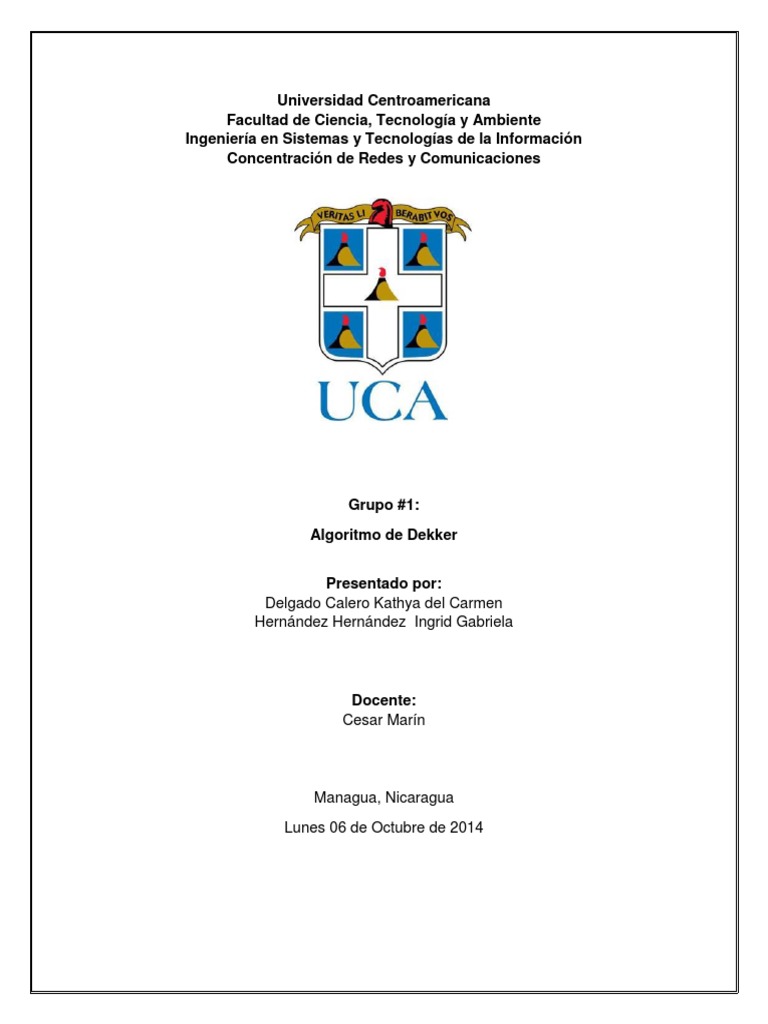 Universidad Centroamericana
Facultad de Ciencia, Tecnología y Ambiente
Ingeniería en Sistemas y Tecnologías de la Información
Concentración de Redes y Comunicaciones

VERITAS LI BERABIT VOS

UCA

Grupo #1:

Algoritmo de Dekker

Presentado por:
Delgado Calero Kathya del Carmen
Hernández Hernández Ingrid Gabriela

Docente:
Cesar Marín

Managua, Nicaragua

Lunes 06 de Octubre de 2014